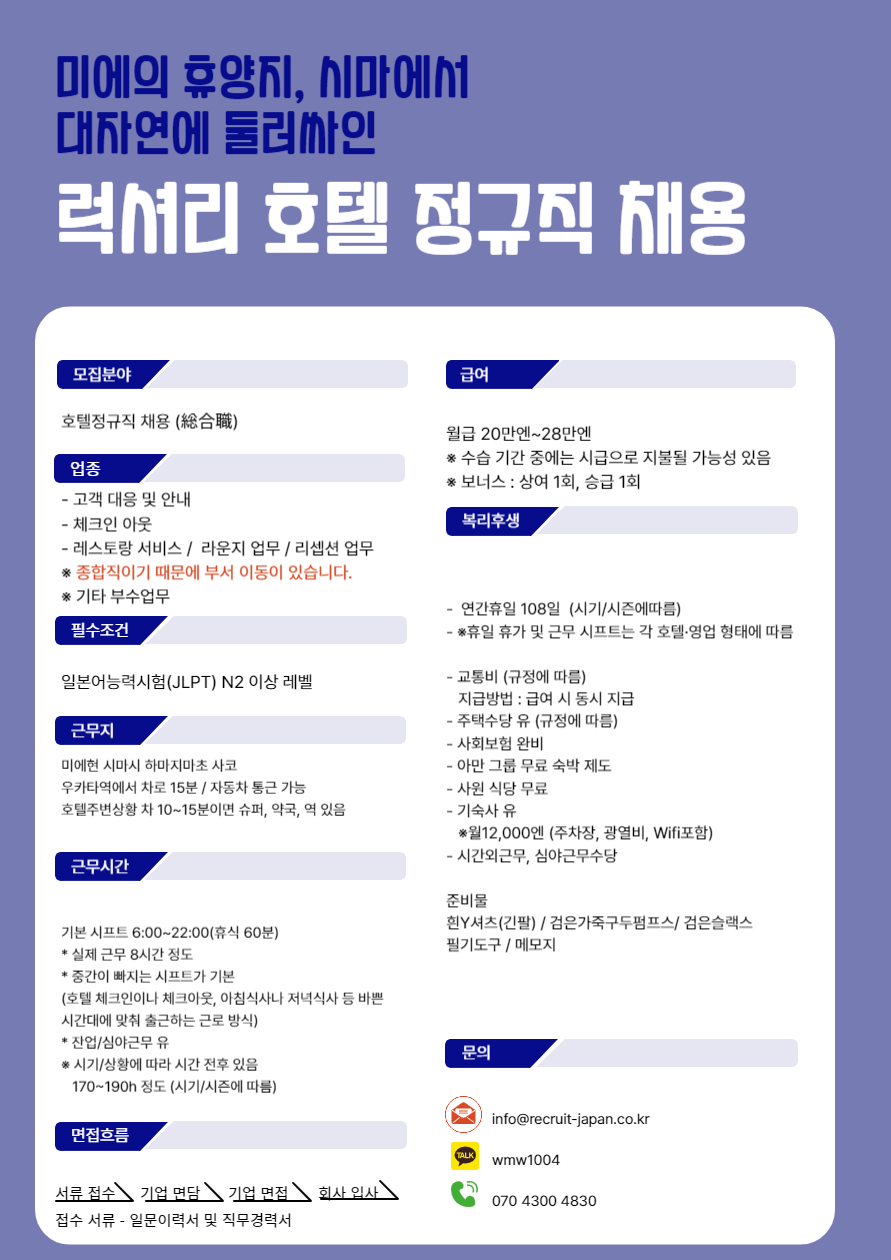 미에의 휴양지, 시마에서
대자연에 둘러싸인
럭셔리 호텔 정규직 채용

모집분야

호텔정규직 채용 (総合職)

업종

- 고객 대응 및 안내
- 체크인 아웃
- 레스토랑 서비스 / 라운지 업무 / 리셉션 업무
※ 종합직이기 때문에 부서 이동이 있습니다.
※ 기타 부수업무

필수조건

일본어능력시험(JLPT) N2 이상 레벨

근무지

미에현 시마시 하마지마초 사코
우카타역에서 차로 15분 / 자동차 통근 가능
호텔주변상황 차 10~15분이면 슈퍼, 약국, 역 있음

근무시간

기본 시프트 6:00~22:00(휴식 60분)
* 실제 근무 8시간 정도
* 중간이 빠지는 시프트가 기본
(호텔 체크인이나 체크아웃, 아침식사나 저녁식사 등 바쁜 시간대에 맞춰 출근하는 근로 방식)
* 잔업/심야근무 유
※ 시기/상황에 따라 시간 전후 있음
170~190h 정도 (시기/시즌에 따름)

면접흐름

서류 접수 기업 면담 기업 면접 회사 입사
접수 서류 - 일문이력서 및 직무경력서

급여

월급 20만엔~28만엔
※ 수습 기간 중에는 시급으로 지불될 가능성 있음
※ 보너스 : 상여 1회, 승급 1회

복리후생

- 연간휴일 108일 (시기/시즌에따름)
- ※휴일 휴가 및 근무 시프트는 각 호텔·영업 형태에 따름

- 교통비 (규정에 따름)
지급방법 : 급여 시 동시 지급
- 주택수당 유 (규정에 따름)
- 사회보험 완비
- 아만 그룹 무료 숙박 제도
- 사원 식당 무료
- 기숙사 유
※월12,000엔 (주차장, 광열비, Wifi포함)
- 시간외근무, 심야근무수당

준비물
흰Y셔츠(긴팔) / 검은가죽구두펌프스/ 검은슬랙스
필기도구 / 메모지

문의

info@recruit-japan.co.kr
TALK
wmw1004
070 4300 4830